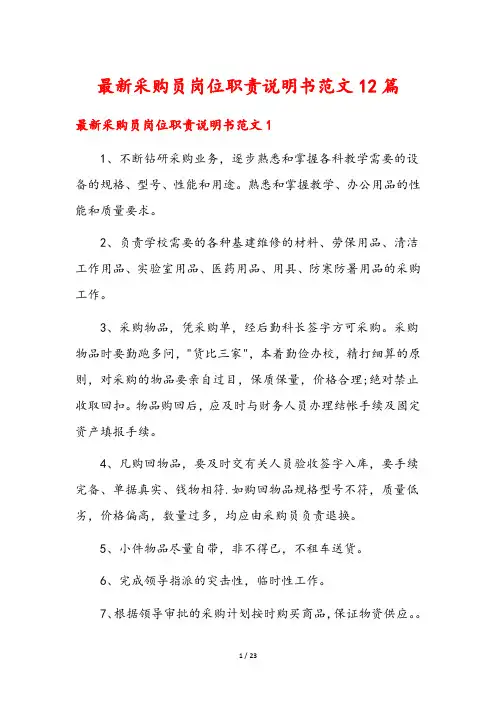 最新采购员岗位职责说明书范文12篇

最新采购员岗位职责说明书范文1

1、不断钻研采购业务，逐步熟悉和掌握各科教学需要的设备的规格、型号、性能和用途。熟悉和掌握教学、办公用品的性能和质量要求。

2、负责学校需要的各种基建维修的材料、劳保用品、清洁工作用品、实验室用品、医药用品、用具、防寒防暑用品的采购工作。

3、采购物品，凭采购单，经后勤科长签字方可采购。采购物品时要勤跑多问，"货比三家"，本着勤俭办校，精打细算的原则，对采购的物品要亲自过目，保质保量，价格合理;绝对禁止收取回扣。物品购回后，应及时与财务人员办理结帐手续及固定资产填报手续。

4、凡购回物品，要及时交有关人员验收签字入库，要手续完备、单据真实、钱物相符.如购回物品规格型号不符，质量低劣，价格偏高，数量过多，均应由采购员负责退换。

5、小件物品尽量自带，非不得已，不租车送货。

6、完成领导指派的突击性，临时性工作。

7、根据领导审批的采购计划按时购买商品，保证物资供应。。

1 / 23